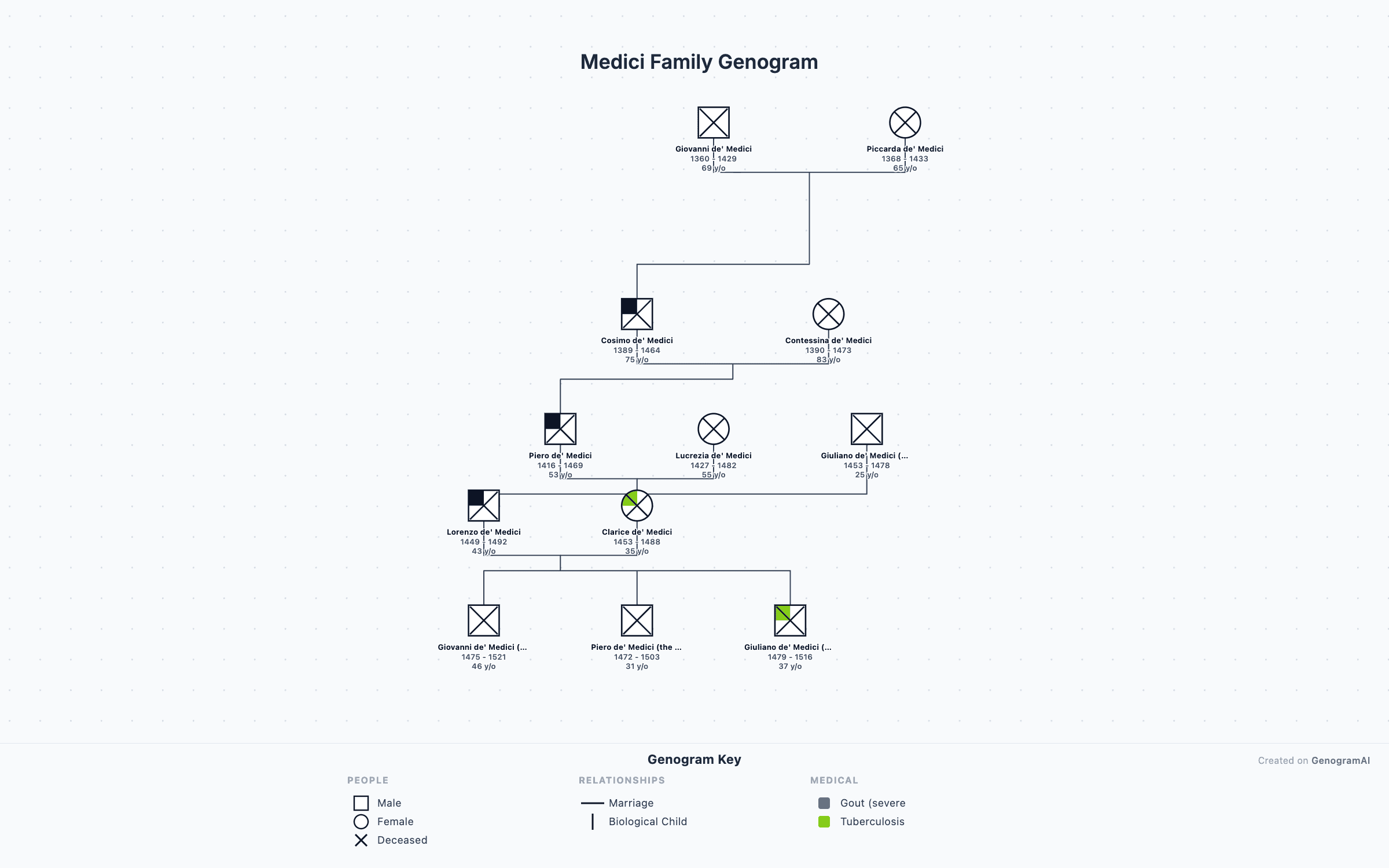 Medici Family Genogram

Giovanni de' Medici
1360 - 1429
69 y/o

Piccarda de' Medici
1368 - 1433
65 y/o

Cosimo de' Medici
1389 - 1464
75 y/o

Contessina de' Medici
1390 - 1473
83 y/o

Piero de' Medici
1416 - 1469
53 y/o

Lucrezia de' Medici
1427 - 1482
55 y/o

Giuliano de' Medici (...
1453 - 1478
25 y/o

Lorenzo de' Medici
1449 - 1492
43 y/o

Clarice de' Medici
1453 - 1488
35 y/o

Giovanni de' Medici (...
1475 - 1521
46 y/o

Piero de' Medici (the ...
1472 - 1503
31 y/o

Giuliano de' Medici (...
1479 - 1516
37 y/o

Genogram Key

Created on GenogramAI

PEOPLE
Male
Female
Deceased

RELATIONSHIPS
Marriage
Biological Child

MEDICAL
Gout (severe
Tuberculosis